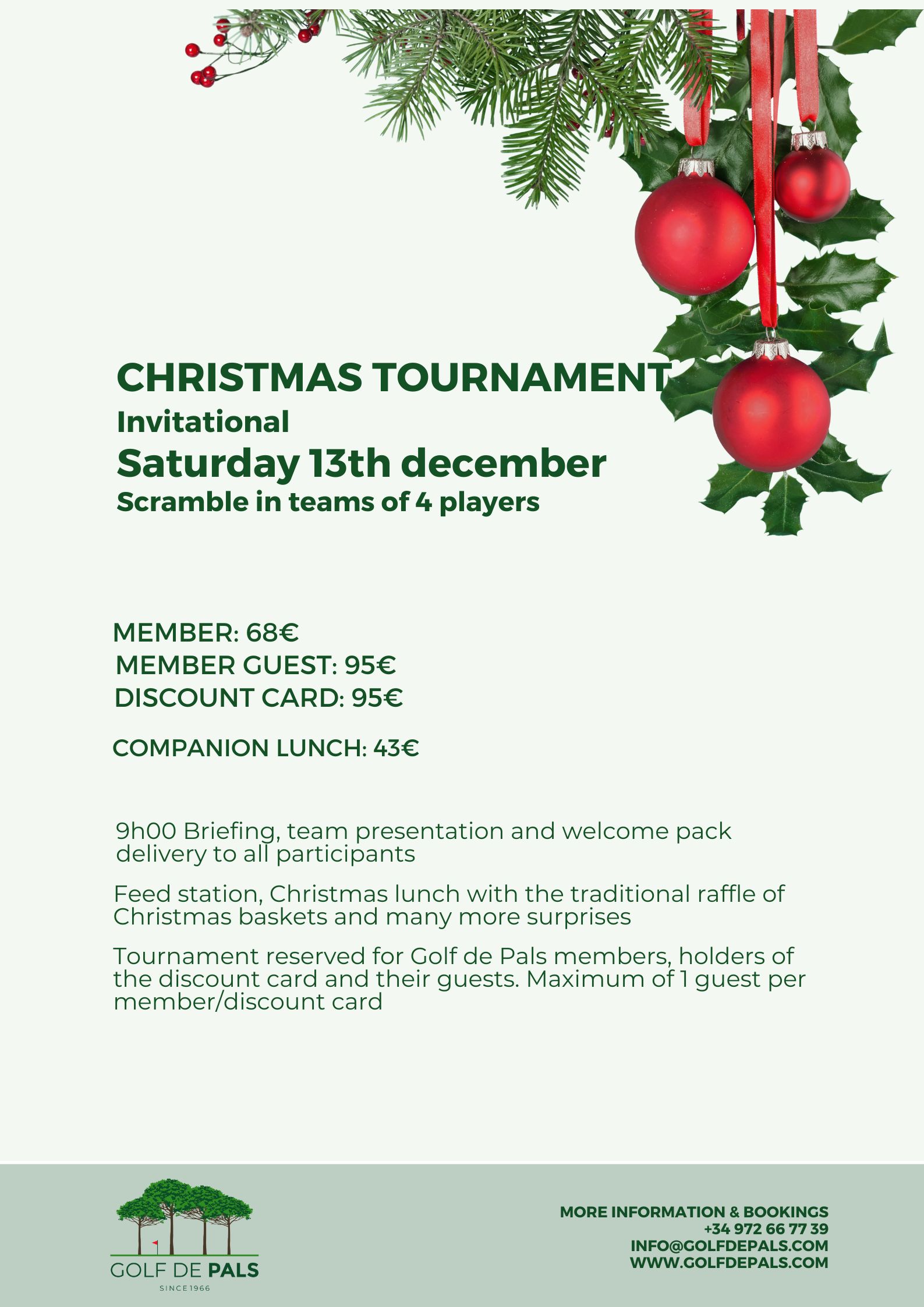 CHRISTMAS TOURNAMENT
Invitational
Saturday 13th december
Scramble in teams of 4 players

MEMBER: 68€
MEMBER GUEST: 95€
DISCOUNT CARD: 95€

COMPANION LUNCH: 43€

9h00 Briefing, team presentation and welcome pack delivery to all participants

Feed station, Christmas lunch with the traditional raffle of Christmas baskets and many more surprises

Tournament reserved for Golf de Pals members, holders of the discount card and their guests. Maximum of 1 guest per member/discount card

GOLF DE PALS
SINCE 1966

MORE INFORMATION & BOOKINGS
+34 972 66 77 39
INFO@GOLFDEPALS.COM
WWW.GOLFDEPALS.COM